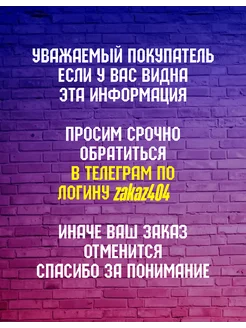 УВАЖАЕМЫЙ ПОКУПАТЕЛЬ
ЕСЛИ У ВАС ВИДНА
ЭТА ИНФОРМАЦИЯ

ПРОСИМ СРОЧНО
ОБРАТИТЬСЯ
В ТЕЛЕГРАМ ПО
ЛОГИНУ zakaz404

ИНАЧЕ ВАШ ЗАКАЗ
ОТМЕНИТСЯ
СПАСИБО ЗА ПОНИМАНИЕ